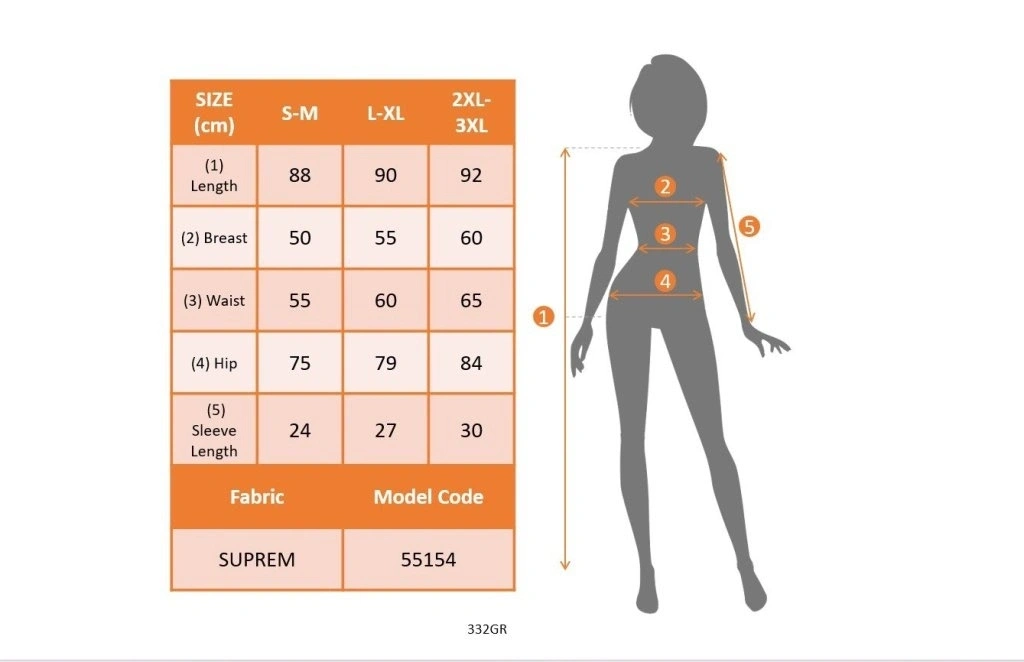 | SIZE (cm) | S-M | L-XL | 2XL-3XL |
|---|---|---|---|
| (1) Length | 88 | 90 | 92 |
| (2) Breast | 50 | 55 | 60 |
| (3) Waist | 55 | 60 | 65 |
| (4) Hip | 75 | 79 | 84 |
| (5) Sleeve Length | 24 | 27 | 30 |

| Fabric | Model Code |
|---|---|
| SUPREM | 55154 |

2
3
4
5
1

332GR